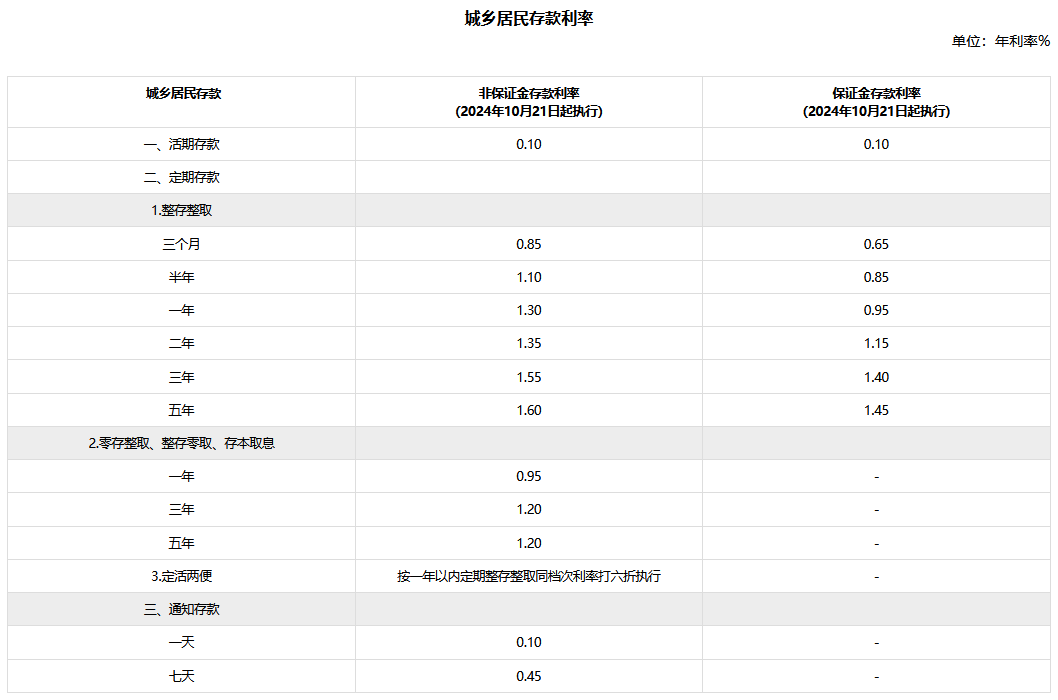 城乡居民存款利率

单位：年利率%

| 城乡居民存款 | 非保证金存款利率 (2024年10月21日起执行) | 保证金存款利率 (2024年10月21日起执行) |
|---|---|---|
| 一、活期存款 | 0.10 | 0.10 |
| 二、定期存款 | | |
| 1.整存整取 | | |
| 三个月 | 0.85 | 0.65 |
| 半年 | 1.10 | 0.85 |
| 一年 | 1.30 | 0.95 |
| 二年 | 1.35 | 1.15 |
| 三年 | 1.55 | 1.40 |
| 五年 | 1.60 | 1.45 |
| 2.零存整取、整存零取、存本取息 | | |
| 一年 | 0.95 | - |
| 三年 | 1.20 | - |
| 五年 | 1.20 | - |
| 3.定活两便 | 按一年以内定期整存整取同档次利率打六折执行 | - |
| 三、通知存款 | | |
| 一天 | 0.10 | - |
| 七天 | 0.45 | - |